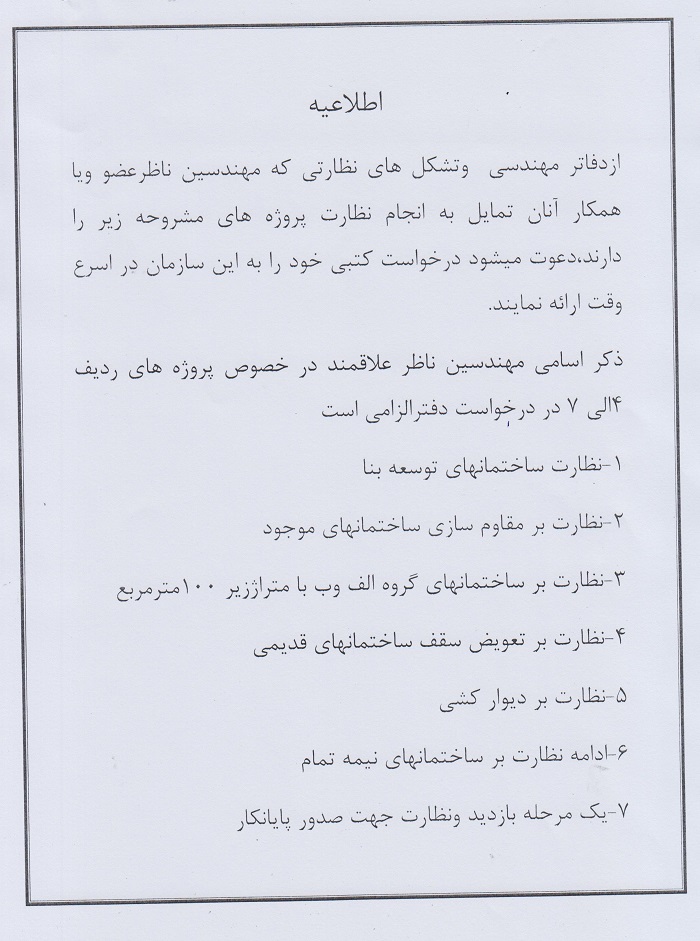 اطلاعیه

ازدفاتر مهندسی وتشکل های نظارتی که مهندسین ناظرعضو ویا همکار آنان تمایل به انجام نظارت پروژه های مشروحه زیر را دارند،دعوت میشود درخواست کتبی خود را به این سازمان در اسرع وقت ارائه نمایند.

ذکر اسامی مهندسین ناظر علاقمند در خصوص پروژه های ردیف ۴الی ۷ در درخواست دفترالزامی است

۱-نظارت ساختمانهای توسعه بنا

۲-نظارت بر مقاوم سازی ساختمانهای موجود

۳-نظارت بر ساختمانهای گروه الف وب با متراژزیر ۱۰۰مترمربع

۴-نظارت بر تعویض سقف ساختمانهای قدیمی

۵-نظارت بر دیوار کشی

۶-ادامه نظارت بر ساختمانهای نیمه تمام

۷-یک مرحله بازدید ونظارت جهت صدور پایانکار